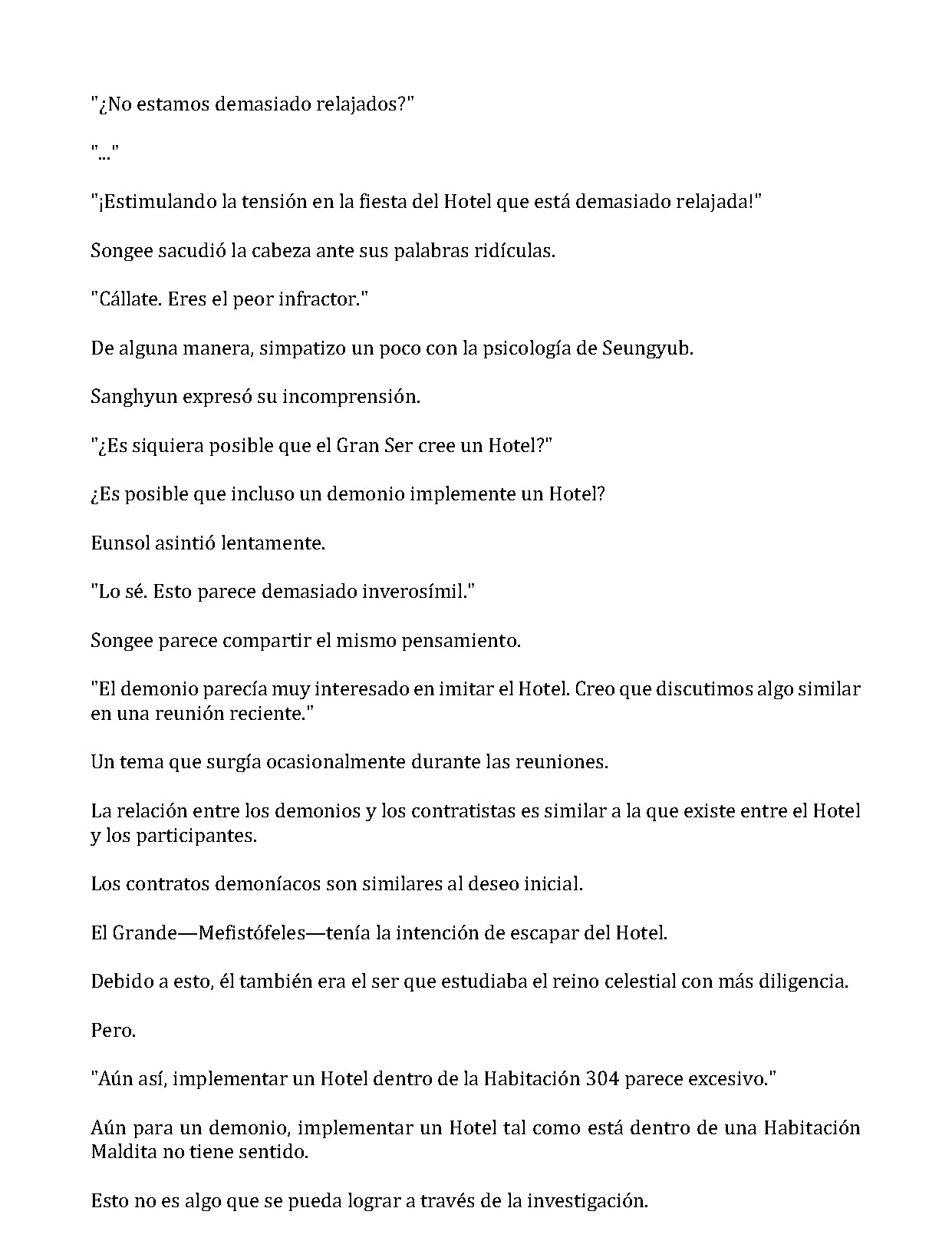 "¿No estamos demasiado relajados?"

"..."

"¡Estimulando la tensión en la fiesta del Hotel que está demasiado relajada!"

Songee sacudió la cabeza ante sus palabras ridículas.

"Cállate. Eres el peor infractor."

De alguna manera, simpatizo un poco con la psicología de Seungyub.

Sanghyun expresó su incomprensión.

"¿Es siquiera posible que el Gran Ser cree un Hotel?"

¿Es posible que incluso un demonio implemente un Hotel?

Eunsol asintió lentamente.

"Lo sé. Esto parece demasiado inverosímil."

Songee parece compartir el mismo pensamiento.

"El demonio parecía muy interesado en imitar el Hotel. Creo que discutimos algo similar en una reunión reciente."

Un tema que surgía ocasionalmente durante las reuniones.

La relación entre los demonios y los contratistas es similar a la que existe entre el Hotel y los participantes.

Los contratos demoníacos son similares al deseo inicial.

El Grande—Mefistófeles—tenía la intención de escapar del Hotel.

Debido a esto, él también era el ser que estudiaba el reino celestial con más diligencia.

Pero.

"Aún así, implementar un Hotel dentro de la Habitación 304 parece excesivo."

Aún para un demonio, implementar un Hotel tal como está dentro de una Habitación Maldita no tiene sentido.

Esto no es algo que se pueda lograr a través de la investigación.